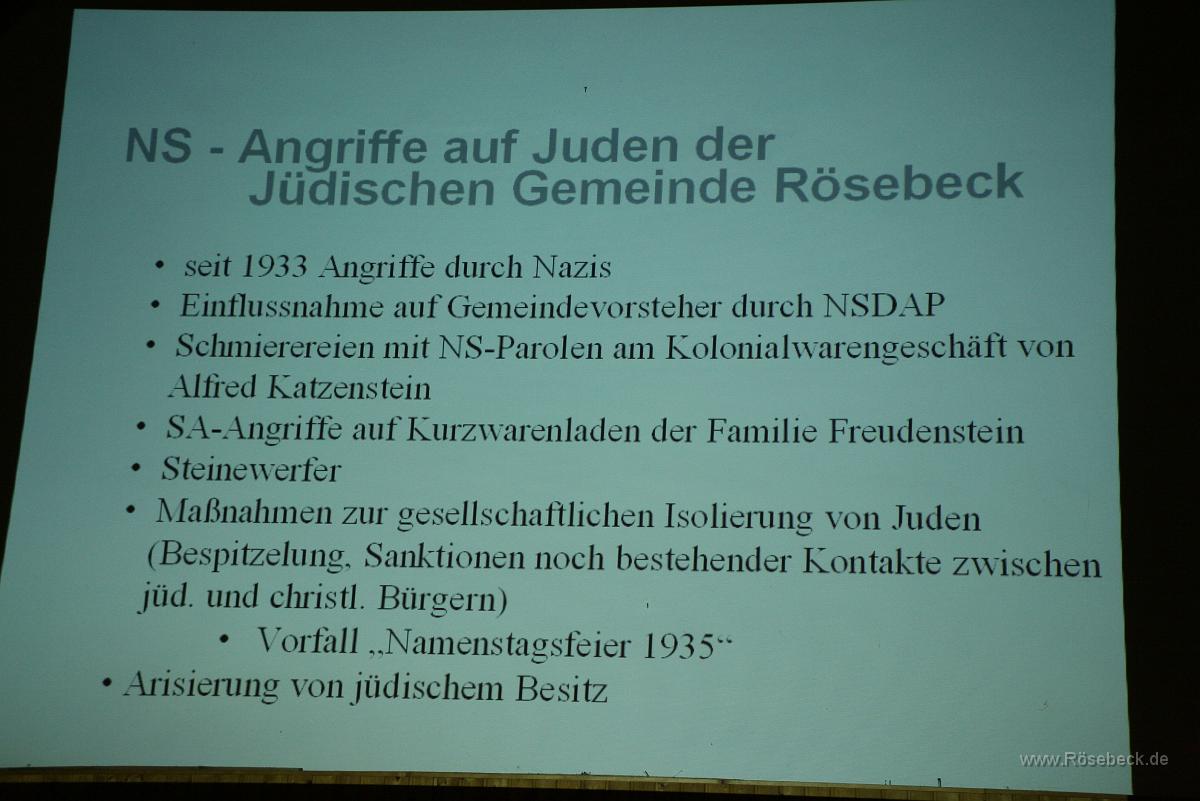 NS - Angriffe auf Juden der Jüdischen Gemeinde Rösebeck

• seit 1933 Angriffe durch Nazis
• Einflussnahme auf Gemeindevorsteher durch NSDAP
• Schmierereien mit NS-Parolen am Kolonialwarengeschäft von Alfred Katzenstein
• SA-Angriffe auf Kurzwarenladen der Familie Freudenstein
• Steinewerfer
• Maßnahmen zur gesellschaftlichen Isolierung von Juden (Bespitzelung, Sanktionen noch bestehender Kontakte zwischen jüd. und christl. Bürgern)
• Vorfall „Namenstagsfeier 1935“
• Arisierung von jüdischem Besitz

www.Rösebeck.de